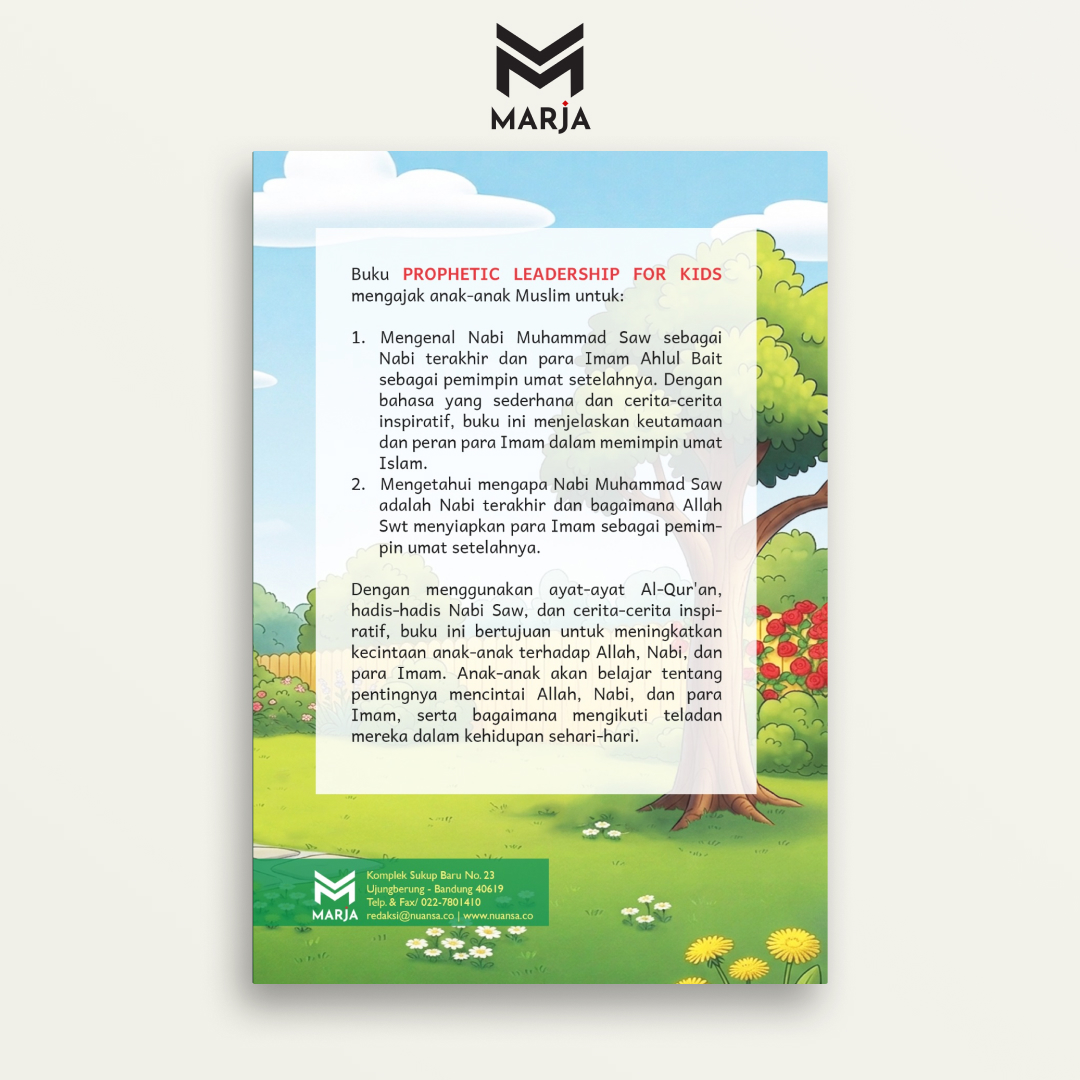 MARJA

Buku PROPHETIC LEADERSHIP FOR KIDS mengajak anak-anak Muslim untuk:

1. Mengenal Nabi Muhammad Saw sebagai Nabi terakhir dan para Imam Ahlul Bait sebagai pemimpin umat setelahnya. Dengan bahasa yang sederhana dan cerita-cerita inspiratif, buku ini menjelaskan keutamaan dan peran para Imam dalam memimpin umat Islam.
2. Mengetahui mengapa Nabi Muhammad Saw adalah Nabi terakhir dan bagaimana Allah Swt menyiapkan para Imam sebagai pemimpin umat setelahnya.

Dengan menggunakan ayat-ayat Al-Qur'an, hadis-hadis Nabi Saw, dan cerita-cerita inspiratif, buku ini bertujuan untuk meningkatkan kecintaan anak-anak terhadap Allah, Nabi, dan para Imam. Anak-anak akan belajar tentang pentingnya mencintai Allah, Nabi, dan para Imam, serta bagaimana mengikuti teladan mereka dalam kehidupan sehari-hari.

MARJA
Komplek Sukup Baru No. 23
Ujungberung - Bandung 40619
Telp. & Fax/ 022-7801410
redaksi@nuansa.co | www.nuansa.co